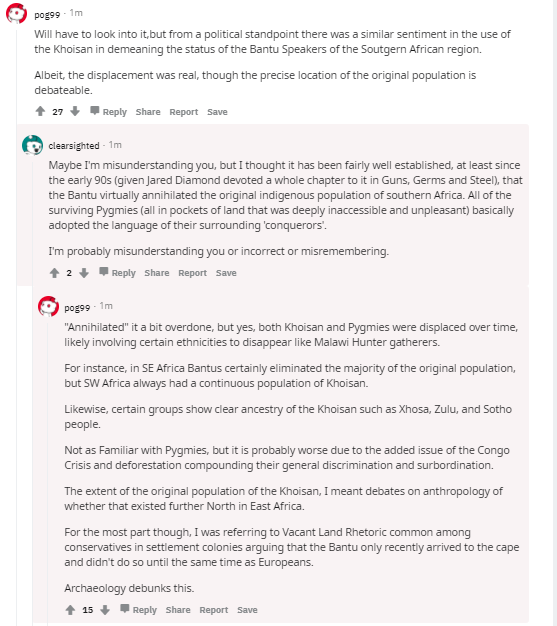 pog99 · 1m

Will have to look into it,but from a political standpoint there was a similar sentiment in the use of the Khoisan in demeaning the status of the Bantu Speakers of the Soutgern African region.

Albeit, the displacement was real, though the precise location of the original population is debateable.

27 Reply Share Report Save

clearsighted · 1m

Maybe I'm misunderstanding you, but I thought it has been fairly well established, at least since the early 90s (given Jared Diamond devoted a whole chapter to it in Guns, Germs and Steel), that the Bantu virtually annihilated the original indigenous population of southern Africa. All of the surviving Pygmies (all in pockets of land that was deeply inaccessible and unpleasant) basically adopted the language of their surrounding 'conquerors'.

I'm probably misunderstanding you or incorrect or misremembering.

2 Reply Share Report Save

pog99 · 1m

"Annihilated" it a bit overdone, but yes, both Khoisan and Pygmies were displaced over time, likely involving certain ethnicities to disappear like Malawi Hunter gatherers.

For instance, in SE Africa Bantus certainly eliminated the majority of the original population, but SW Africa always had a continuous population of Khoisan.

Likewise, certain groups show clear ancestry of the Khoisan such as Xhosa, Zulu, and Sotho people.

Not as Familiar with Pygmies, but it is probably worse due to the added issue of the Congo Crisis and deforestation compounding their general discrimination and surbordination.

The extent of the original population of the Khoisan, I meant debates on anthropology of whether that existed further North in East Africa.

For the most part though, I was referring to Vacant Land Rhetoric common among conservatives in settlement colonies arguing that the Bantu only recently arrived to the cape and didn't do so until the same time as Europeans.

Archaeology debunks this.

15 Reply Share Report Save